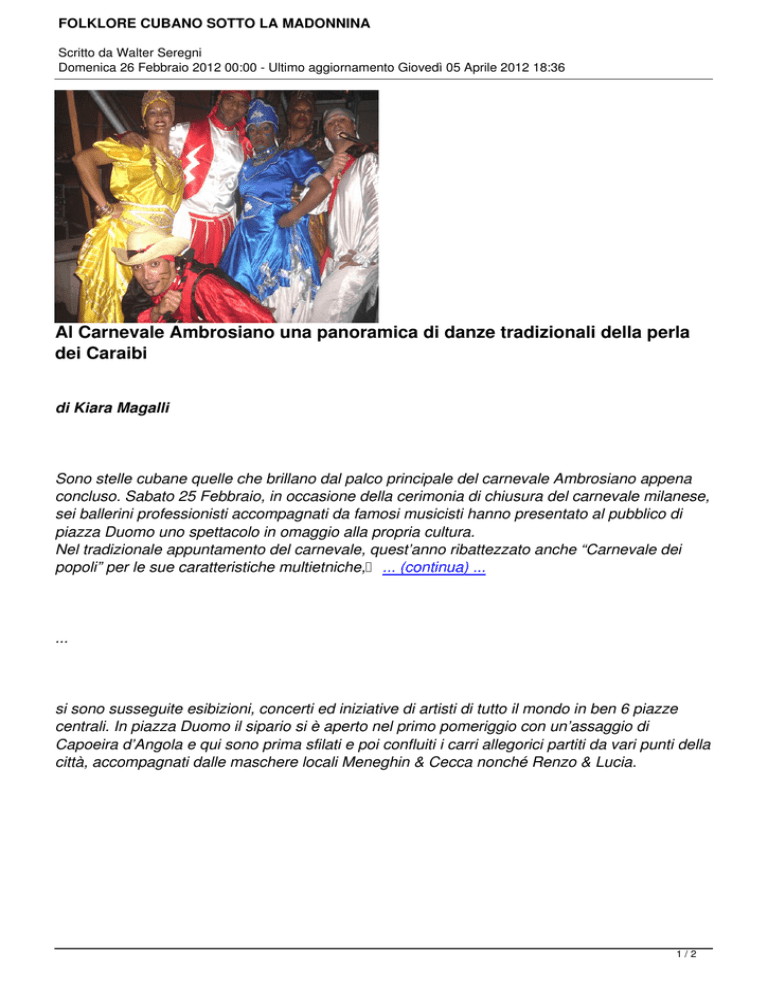 FOLKLORE CUBANO SOTTO LA MADONNINA

Scritto da Walter Seregni
Domenica 26 Febbraio 2012 00:00 - Ultimo aggiornamento Giovedì 05 Aprile 2012 18:36

Al Carnevale Ambrosiano una panoramica di danze tradizionali della perla dei Caraibi

di Kiara Magalli

Sono stelle cubane quelle che brillano dal palco principale del carnevale Ambrosiano appena concluso. Sabato 25 Febbraio, in occasione della cerimonia di chiusura del carnevale milanese, sei ballerini professionisti accompagnati da famosi musicisti hanno presentato al pubblico di piazza Duomo uno spettacolo in omaggio alla propria cultura.
Nel tradizionale appuntamento del carnevale, quest'anno ribattezzato anche "Carnevale dei popoli" per le sue caratteristiche multietniche, ... (continua) ...

...

si sono susseguite esibizioni, concerti ed iniziative di artisti di tutto il mondo in ben 6 piazze centrali. In piazza Duomo il sipario si è aperto nel primo pomeriggio con un'assaggio di Capoeira d'Angola e qui sono prima sfilati e poi confluiti i carri allegorici partiti da vari punti della città, accompagnati dalle maschere locali Meneghin & Cecca nonché Renzo & Lucia.

1 / 2